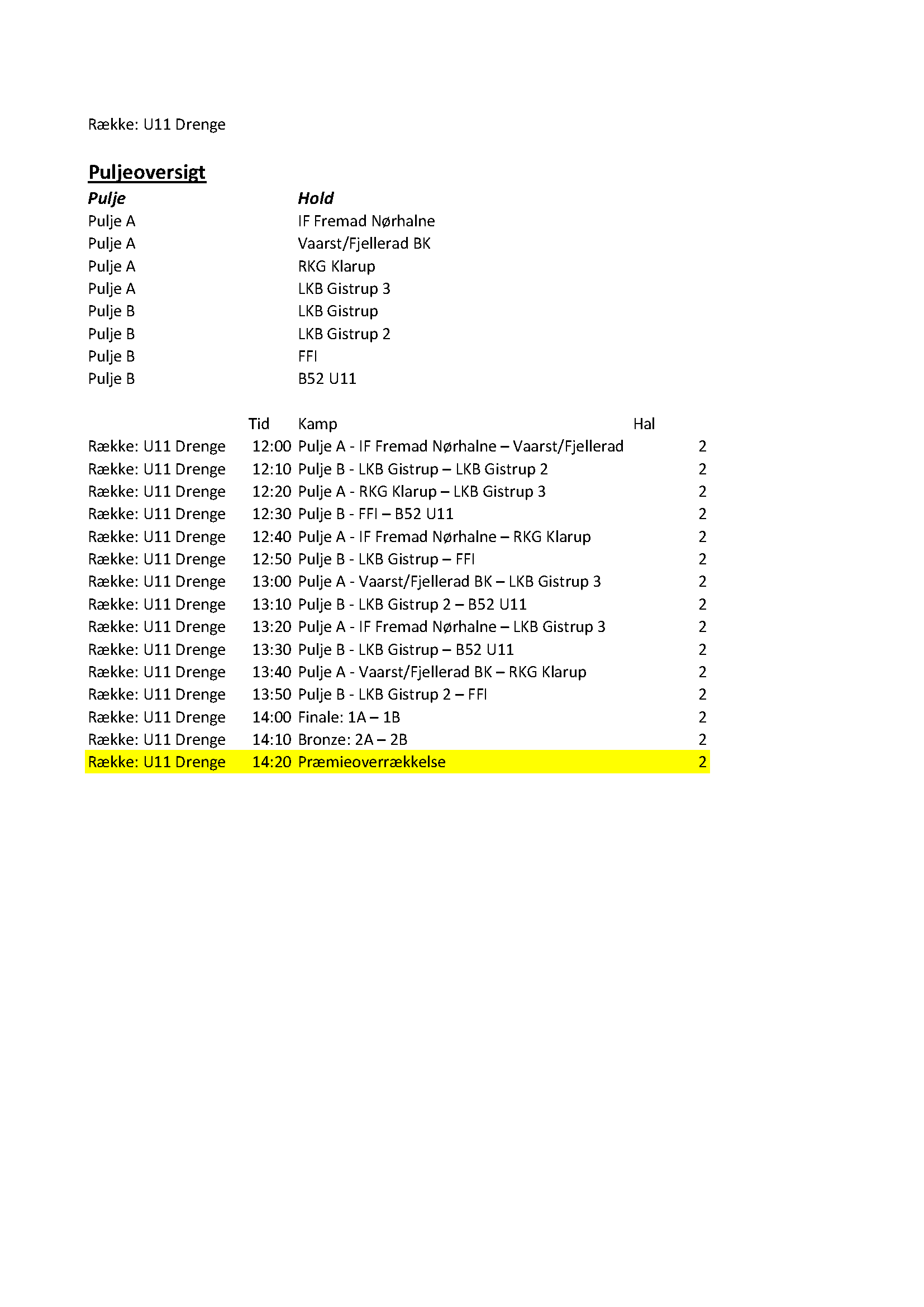 Række: U11 Drenge

Puljeoversigt

| Pulje | Hold |
|---|---|
| Pulje A | IF Fremad Nørhalne |
| Pulje A | Vaarst/Fjellerad BK |
| Pulje A | RKG Klarup |
| Pulje A | LKB Gistrup 3 |
| Pulje B | LKB Gistrup |
| Pulje B | LKB Gistrup 2 |
| Pulje B | FFI |
| Pulje B | B52 U11 |

| | Tid | Kamp | Hal |
|---|---|---|---|
| Række: U11 Drenge | 12:00 | Pulje A - IF Fremad Nørhalne – Vaarst/Fjellerad | 2 |
| Række: U11 Drenge | 12:10 | Pulje B - LKB Gistrup – LKB Gistrup 2 | 2 |
| Række: U11 Drenge | 12:20 | Pulje A - RKG Klarup – LKB Gistrup 3 | 2 |
| Række: U11 Drenge | 12:30 | Pulje B - FFI – B52 U11 | 2 |
| Række: U11 Drenge | 12:40 | Pulje A - IF Fremad Nørhalne – RKG Klarup | 2 |
| Række: U11 Drenge | 12:50 | Pulje B - LKB Gistrup – FFI | 2 |
| Række: U11 Drenge | 13:00 | Pulje A - Vaarst/Fjellerad BK – LKB Gistrup 3 | 2 |
| Række: U11 Drenge | 13:10 | Pulje B - LKB Gistrup 2 – B52 U11 | 2 |
| Række: U11 Drenge | 13:20 | Pulje A - IF Fremad Nørhalne – LKB Gistrup 3 | 2 |
| Række: U11 Drenge | 13:30 | Pulje B - LKB Gistrup – B52 U11 | 2 |
| Række: U11 Drenge | 13:40 | Pulje A - Vaarst/Fjellerad BK – RKG Klarup | 2 |
| Række: U11 Drenge | 13:50 | Pulje B - LKB Gistrup 2 – FFI | 2 |
| Række: U11 Drenge | 14:00 | Finale: 1A – 1B | 2 |
| Række: U11 Drenge | 14:10 | Bronze: 2A – 2B | 2 |
| Række: U11 Drenge | 14:20 | Præmieoverrækkelse | 2 |